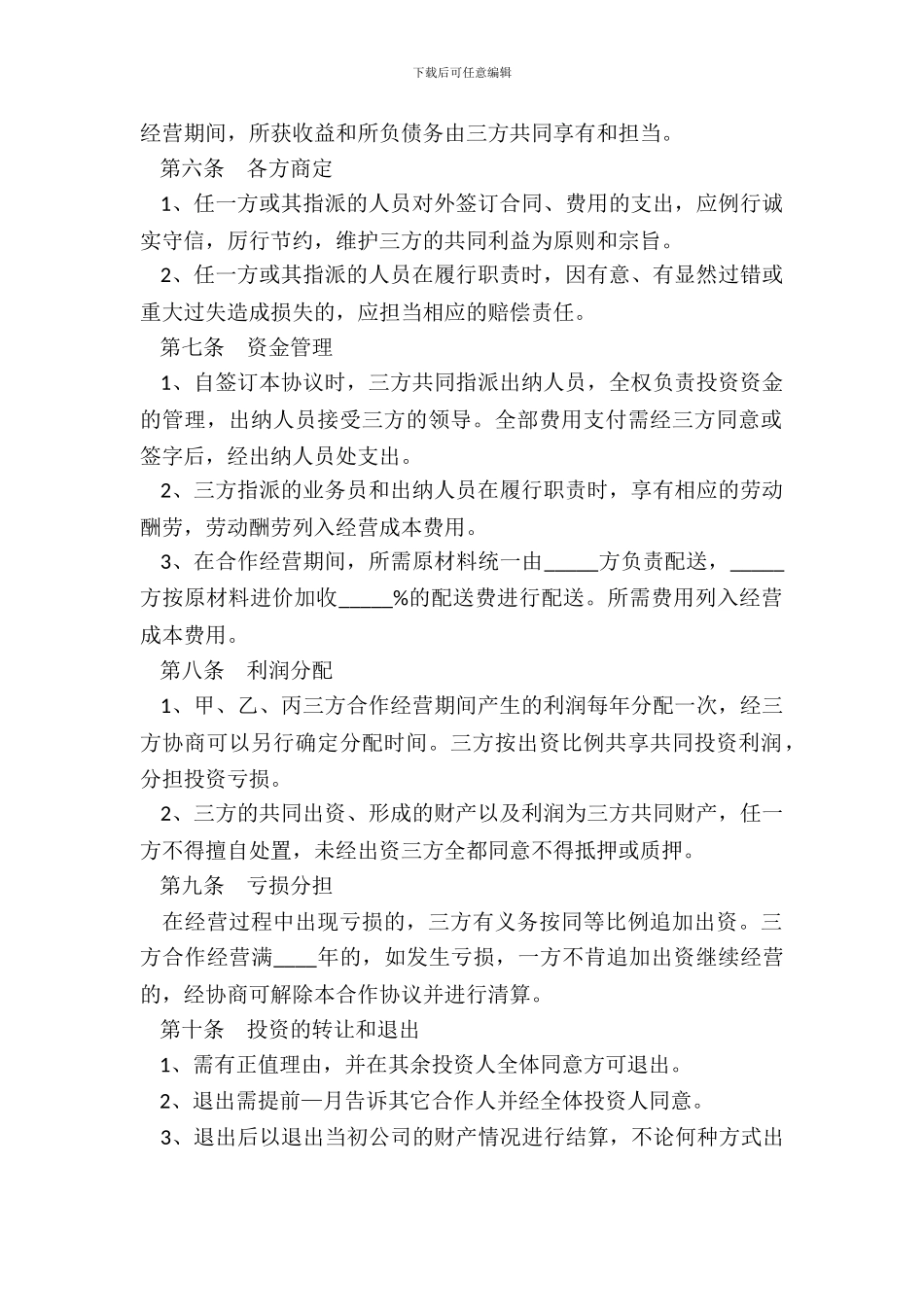 下载后可任意编辑

经营期间，所获收益和所负债务由三方共同享有和担当。

第六条　各方商定

1、任一方或其指派的人员对外签订合同、费用的支出，应例行诚实守信，厉行节约，维护三方的共同利益为原则和宗旨。

2、任一方或其指派的人员在履行职责时，因有意、有显然过错或重大过失造成损失的，应担当相应的赔偿责任。

第七条　资金管理

1、自签订本协议时，三方共同指派出纳人员，全权负责投资资金的管理，出纳人员接受三方的领导。全部费用支付需经三方同意或签字后，经出纳人员处支出。

2、三方指派的业务员和出纳人员在履行职责时，享有相应的劳动酬劳，劳动酬劳列入经营成本费用。

3、在合作经营期间，所需原材料统一由_____方负责配送，_____方按原材料进价加收_____%的配送费进行配送。所需费用列入经营成本费用。

第八条　利润分配

1、甲、乙、丙三方合作经营期间产生的利润每年分配一次，经三方协商可以另行确定分配时间。三方按出资比例共享共同投资利润，分担投资亏损。

2、三方的共同出资、形成的财产以及利润为三方共同财产，任一方不得擅自处置，未经出资三方全都同意不得抵押或质押。

第九条　亏损分担

在经营过程中出现亏损的，三方有义务按同等比例追加出资。三方合作经营满____年的，如发生亏损，一方不肯追加出资继续经营的，经协商可解除本合作协议并进行清算。

第十条　投资的转让和退出

1、需有正值理由，并在其余投资人全体同意方可退出。

2、退出需提前一月告诉其它合作人并经全体投资人同意。

3、退出后以退出当初公司的财产情况进行结算，不论何种方式出